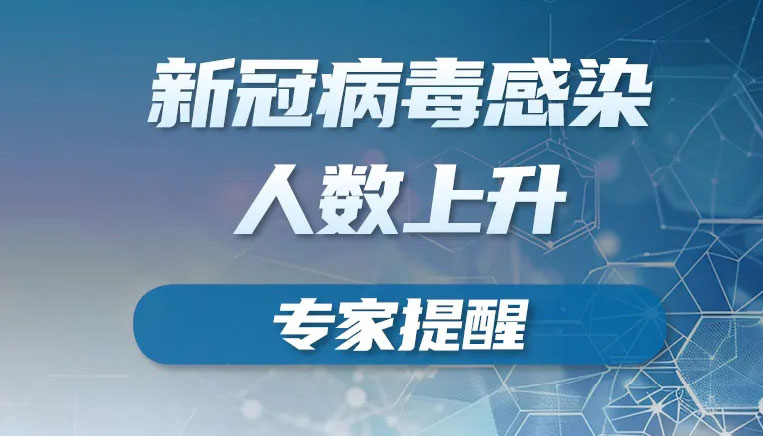 新冠病毒感染
人数上升

专家提醒